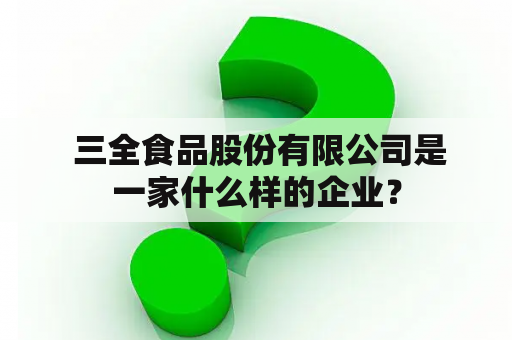 三全食品股份有限公司是一家什么样的企业？